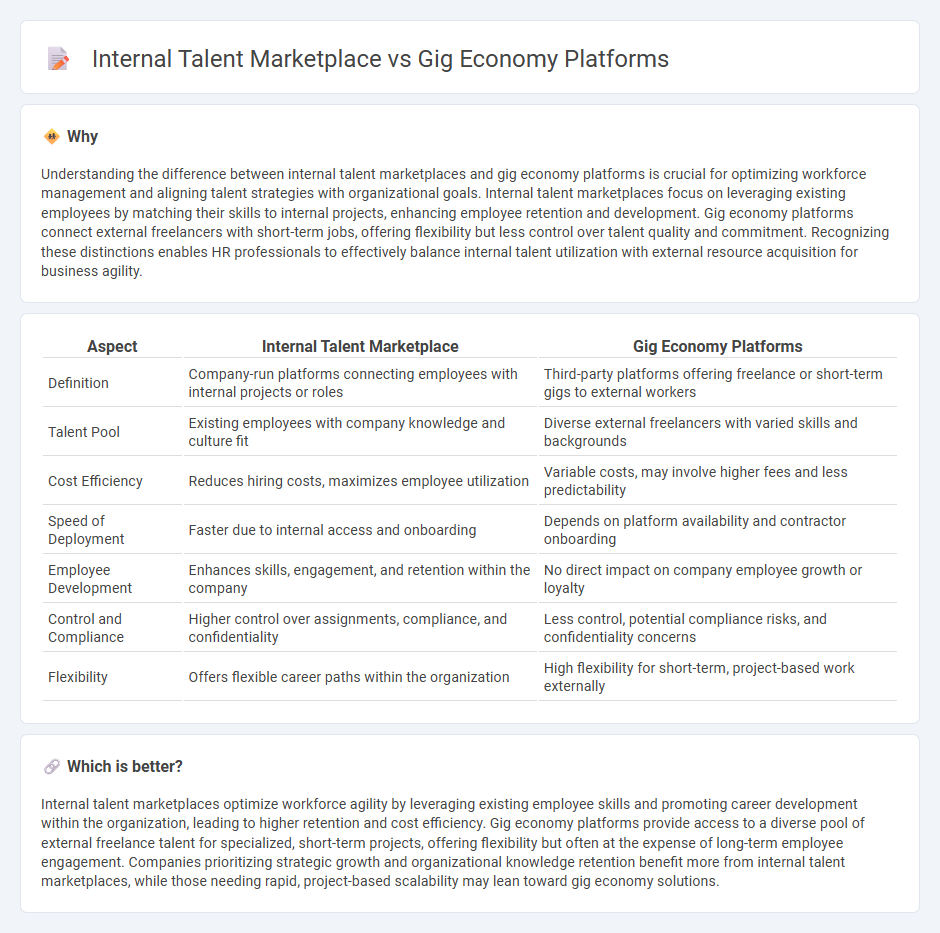 Internal Talent Marketplace vs Gig Economy Platforms

Why

Understanding the difference between internal talent marketplaces and gig economy platforms is crucial for optimizing workforce management and aligning talent strategies with organizational goals. Internal talent marketplaces focus on leveraging existing employees by matching their skills to internal projects, enhancing employee retention and development. Gig economy platforms connect external freelancers with short-term jobs, offering flexibility but less control over talent quality and commitment. Recognizing these distinctions enables HR professionals to effectively balance internal talent utilization with external resource acquisition for business agility.

| Aspect | Internal Talent Marketplace | Gig Economy Platforms |
|---|---|---|
| Definition | Company-run platforms connecting employees with internal projects or roles | Third-party platforms offering freelance or short-term gigs to external workers |
| Talent Pool | Existing employees with company knowledge and culture fit | Diverse external freelancers with varied skills and backgrounds |
| Cost Efficiency | Reduces hiring costs, maximizes employee utilization | Variable costs, may involve higher fees and less predictability |
| Speed of Deployment | Faster due to internal access and onboarding | Depends on platform availability and contractor onboarding |
| Employee Development | Enhances skills, engagement, and retention within the company | No direct impact on company employee growth or loyalty |
| Control and Compliance | Higher control over assignments, compliance, and confidentiality | Less control, potential compliance risks, and confidentiality concerns |
| Flexibility | Offers flexible career paths within the organization | High flexibility for short-term, project-based work externally |

Which is better?

Internal talent marketplaces optimize workforce agility by leveraging existing employee skills and promoting career development within the organization, leading to higher retention and cost efficiency. Gig economy platforms provide access to a diverse pool of external freelance talent for specialized, short-term projects, offering flexibility but often at the expense of long-term employee engagement. Companies prioritizing strategic growth and organizational knowledge retention benefit more from internal talent marketplaces, while those needing rapid, project-based scalability may lean toward gig economy solutions.